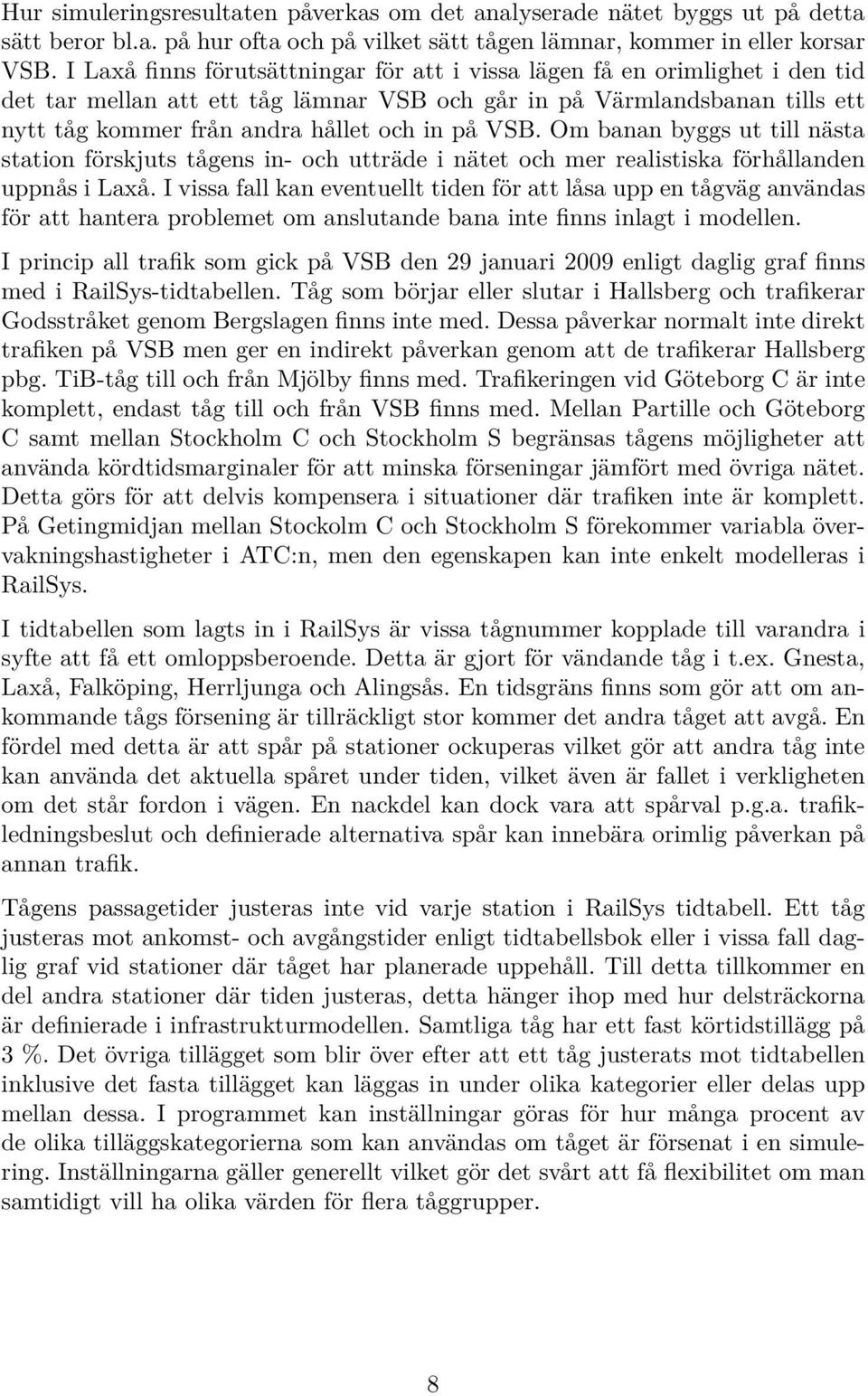 Hur simuleringsresultaten påverkas om det analyserade nätet byggs ut på detta sätt beror bl.a. på hur ofta och på vilket sätt tågen lämnar, kommer in eller korsar VSB. I Laxå finns förutsättningar för att i vissa lägen få en orimlighet i den tid det tar mellan att ett tåg lämnar VSB och går in på Värmlandsbanan tills ett nytt tåg kommer från andra hållet och in på VSB. Om banan byggs ut till nästa station förskjuts tågens in- och utträde i nätet och mer realistiska förhållanden uppnås i Laxå. I vissa fall kan eventuellt tiden för att låsa upp en tågväg användas för att hantera problemet om anslutande bana inte finns inlagt i modellen.

I princip all trafik som gick på VSB den 29 januari 2009 enligt daglig graf finns med i RailSys-tidtabellen. Tåg som börjar eller slutar i Hallsberg och trafikerar Godsstråket genom Bergslagen finns inte med. Dessa påverkar normalt inte direkt trafiken på VSB men ger en indirekt påverkan genom att de trafikerar Hallsberg pbg. TiB-tåg till och från Mjölby finns med. Trafikeringen vid Göteborg C är inte komplett, endast tåg till och från VSB finns med. Mellan Partille och Göteborg C samt mellan Stockholm C och Stockholm S begränsas tågens möjligheter att använda kördtidsmarginaler för att minska förseningar jämfört med övriga nätet. Detta görs för att delvis kompensera i situationer där trafiken inte är komplett. På Getingmidjan mellan Stockolm C och Stockholm S förekommer variabla övervakningshastigheter i ATC:n, men den egenskapen kan inte enkelt modelleras i RailSys.

I tidtabellen som lagts in i RailSys är vissa tågnummer kopplade till varandra i syfte att få ett omloppsberoende. Detta är gjort för vändande tåg i t.ex. Gnesta, Laxå, Falköping, Herrljunga och Alingsås. En tidsgräns finns som gör att om ankommande tågs försening är tillräckligt stor kommer det andra tåget att avgå. En fördel med detta är att spår på stationer ockuperas vilket gör att andra tåg inte kan använda det aktuella spåret under tiden, vilket även är fallet i verkligheten om det står fordon i vägen. En nackdel kan dock vara att spårval p.g.a. trafikledningsbeslut och definierade alternativa spår kan innebära orimlig påverkan på annan trafik.

Tågens passagetider justeras inte vid varje station i RailSys tidtabell. Ett tåg justeras mot ankomst- och avgångstider enligt tidtabellsbok eller i vissa fall daglig graf vid stationer där tåget har planerade uppehåll. Till detta tillkommer en del andra stationer där tiden justeras, detta hänger ihop med hur delsträckorna är definierade i infrastrukturmodellen. Samtliga tåg har ett fast körtidstillägg på 3 %. Det övriga tillägget som blir över efter att ett tåg justerats mot tidtabellen inklusive det fasta tillägget kan läggas in under olika kategorier eller delas upp mellan dessa. I programmet kan inställningar göras för hur många procent av de olika tilläggskategorierna som kan användas om tåget är försenat i en simulering. Inställningarna gäller generellt vilket gör det svårt att få flexibilitet om man samtidigt vill ha olika värden för flera tåggrupper.

8